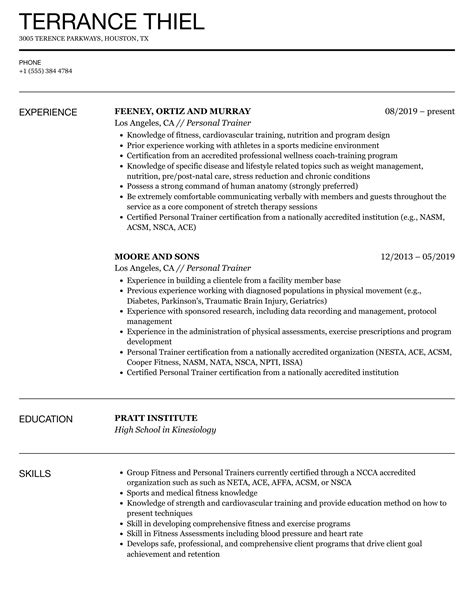 TERRANCE THIEL

3005 TERENCE PARKWAYS, HOUSTON, TX

PHONE
+1 (555) 384 4784

EXPERIENCE

FEENEY, ORTIZ AND MURRAY
08/2019 – present
Los Angeles, CA // Personal Trainer

- Knowledge of fitness, cardiovascular training, nutrition and program design
- Prior experience working with athletes in a sports medicine environment
- Certification from an accredited professional wellness coach-training program
- Knowledge of specific disease and lifestyle related topics such as weight management, nutrition, pre/post-natal care, stress reduction and chronic conditions
- Possess a strong command of human anatomy (strongly preferred)
- Be extremely comfortable communicating verbally with members and guests throughout the service as a core component of stretch therapy sessions
- Certified Personal Trainer certification from a nationally accredited institution (e.g., NASM, ACSM, NSCA, ACE)

MOORE AND SONS
12/2013 – 05/2019
Los Angeles, CA // Personal Trainer

- Experience in building a clientele from a facility member base
- Previous experience working with diagnosed populations in physical movement (e.g., Diabetes, Parkinson's, Traumatic Brain Injury, Geriatrics)
- Experience with sponsored research, including data recording and management, protocol management
- Experience in the administration of physical assessments, exercise prescriptions and program development
- Personal Trainer certification from a nationally accredited organization (NESTA, ACE, ACSM, Cooper Fitness, NASM, NATA, NSCA, NPTI, ISSA)
- Certified Personal Trainer certification from a nationally accredited institution

EDUCATION

PRATT INSTITUTE
High School in Kinesiology

SKILLS

- Group Fitness and Personal Trainers currently certified through a NCCA accredited organization such as such as NETA, ACE, AFFA, ACSM, or NSCA
- Sports and medical fitness knowledge
- Knowledge of strength and cardiovascular training and provide education method on how to present techniques
- Skill in developing comprehensive fitness and exercise programs
- Skill in Fitness Assessments including blood pressure and heart rate
- Develops safe, professional, and comprehensive client programs that drive client goal achievement and retention